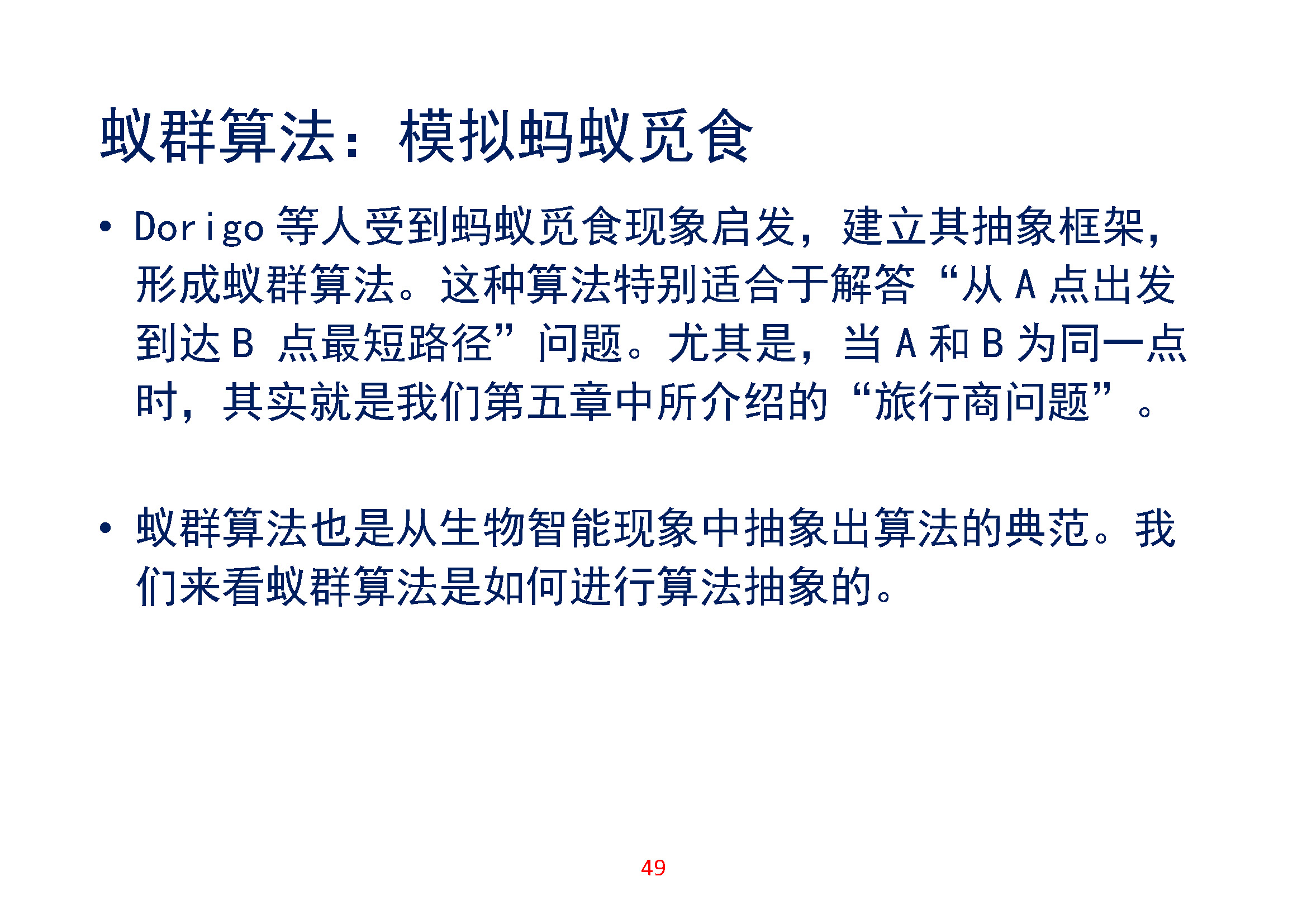 蚁群算法：模拟蚂蚁觅食

• Dorigo等人受到蚂蚁觅食现象启发，建立其抽象框架，形成蚁群算法。这种算法特别适合于解答“从A点出发到达B点最短路径”问题。尤其是，当A和B为同一点时，其实就是我们第五章中所介绍的“旅行商问题”。

• 蚁群算法也是从生物智能现象中抽象出算法的典范。我们来看蚁群算法是如何进行算法抽象的。

49